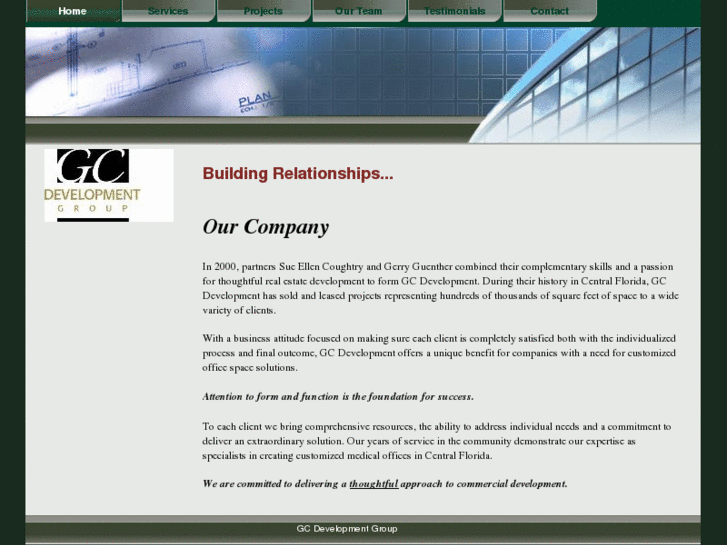 Home Services Projects Our Team Testimonials Contact

PLAN

GC
DEVELOPMENT
GROUP

Building Relationships...

Our Company

In 2000, partners Sue Ellen Coughtry and Gerry Guenther combined their complementary skills and a passion for thoughtful real estate development to form GC Development. During their history in Central Florida, GC Development has sold and leased projects representing hundreds of thousands of square feet of space to a wide variety of clients.

With a business attitude focused on making sure each client is completely satisfied both with the individualized process and final outcome, GC Development offers a unique benefit for companies with a need for customized office space solutions.

Attention to form and function is the foundation for success.

To each client we bring comprehensive resources, the ability to address individual needs and a commitment to deliver an extraordinary solution. Our years of service in the community demonstrate our expertise as specialists in creating customized medical offices in Central Florida.

We are committed to delivering a thoughtful approach to commercial development.

GC Development Group